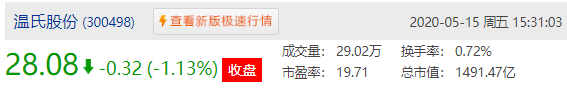 温氏股份 (300498) 查看新版极速行情 2020-05-15 周五 15:31:03

28.08 -0.32 (-1.13%) 收盘

成交量: 29.02万 换手率: 0.72%

市盈率: 19.71 总市值: 1491.47亿